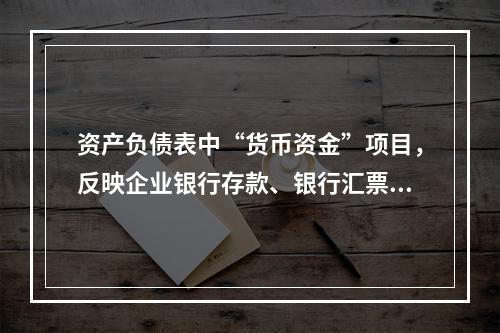 资产负债表中“货币资金”项目，反映企业银行存款、银行汇票…